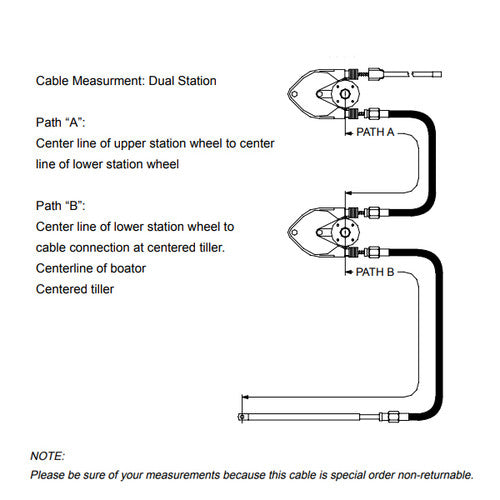 Cable Measurment: Dual Station

Path “A”:
Center line of upper station wheel to center line of lower station wheel

Path “B”:
Center line of lower station wheel to cable connection at centered tiller.
Centerline of boator
Centered tiller

PATH A

PATH B

NOTE:
Please be sure of your measurements because this cable is special order non-returnable.